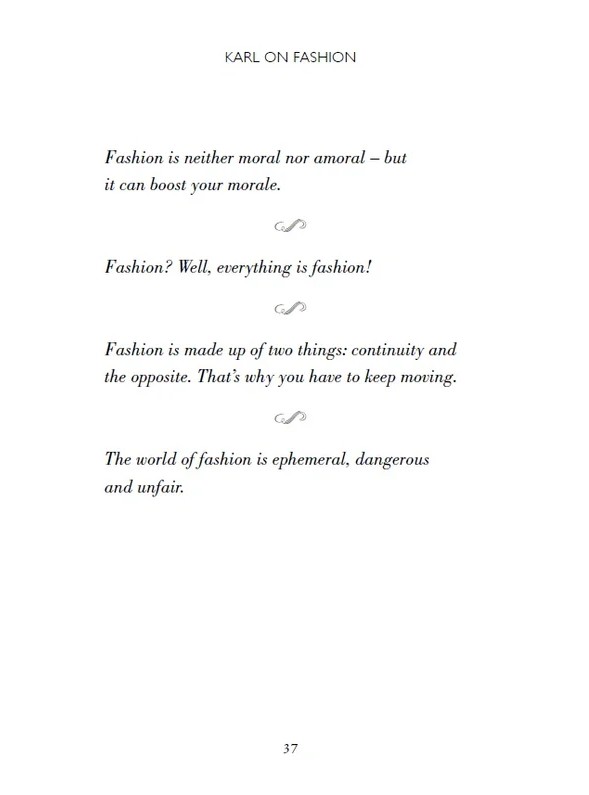 KARL ON FASHION

Fashion is neither moral nor amoral – but it can boost your morale.

Fashion? Well, everything is fashion!

Fashion is made up of two things: continuity and the opposite. That's why you have to keep moving.

The world of fashion is ephemeral, dangerous and unfair.

37